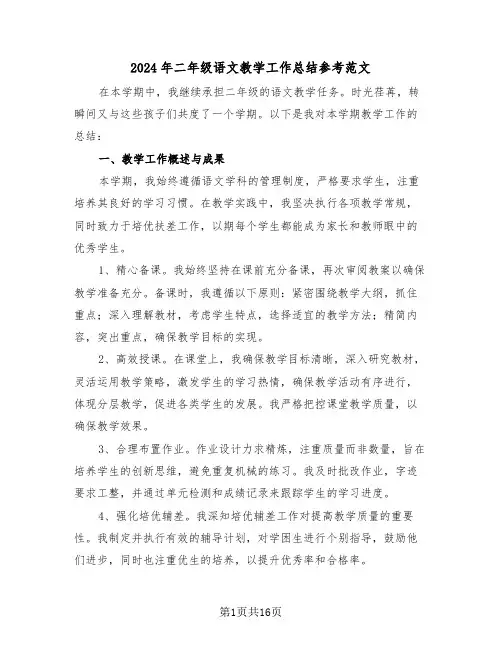 2024年二年级语文教学工作总结参考范文

在本学期中，我继续承担二年级的语文教学任务。时光荏苒，转瞬间又与这些孩子们共度了一个学期。以下是我对本学期教学工作的总结：

一、教学工作概述与成果

本学期，我始终遵循语文学科的管理制度，严格要求学生，注重培养其良好的学习习惯。在教学实践中，我坚决执行各项教学常规，同时致力于培优扶差工作，以期每个学生都能成为家长和教师眼中的优秀学生。

1、精心备课。我始终坚持在课前充分备课，再次审阅教案以确保教学准备充分。备课时，我遵循以下原则：紧密围绕教学大纲，抓住重点；深入理解教材，考虑学生特点，选择适宜的教学方法；精简内容，突出重点，确保教学目标的实现。

2、高效授课。在课堂上，我确保教学目标清晰，深入研究教材，灵活运用教学策略，激发学生的学习热情，确保教学活动有序进行，体现分层教学，促进各类学生的发展。我严格把控课堂教学质量，以确保教学效果。

3、合理布置作业。作业设计力求精炼，注重质量而非数量，旨在培养学生的创新思维，避免重复机械的练习。我及时批改作业，字迹要求工整，并通过单元检测和成绩记录来跟踪学生的学习进度。

4、强化培优辅差。我深知培优辅差工作对提高教学质量的重要性。我制定并执行有效的辅导计划，对学困生进行个别指导，鼓励他们进步，同时也注重优生的培养，以提升优秀率和合格率。

第1页共16页